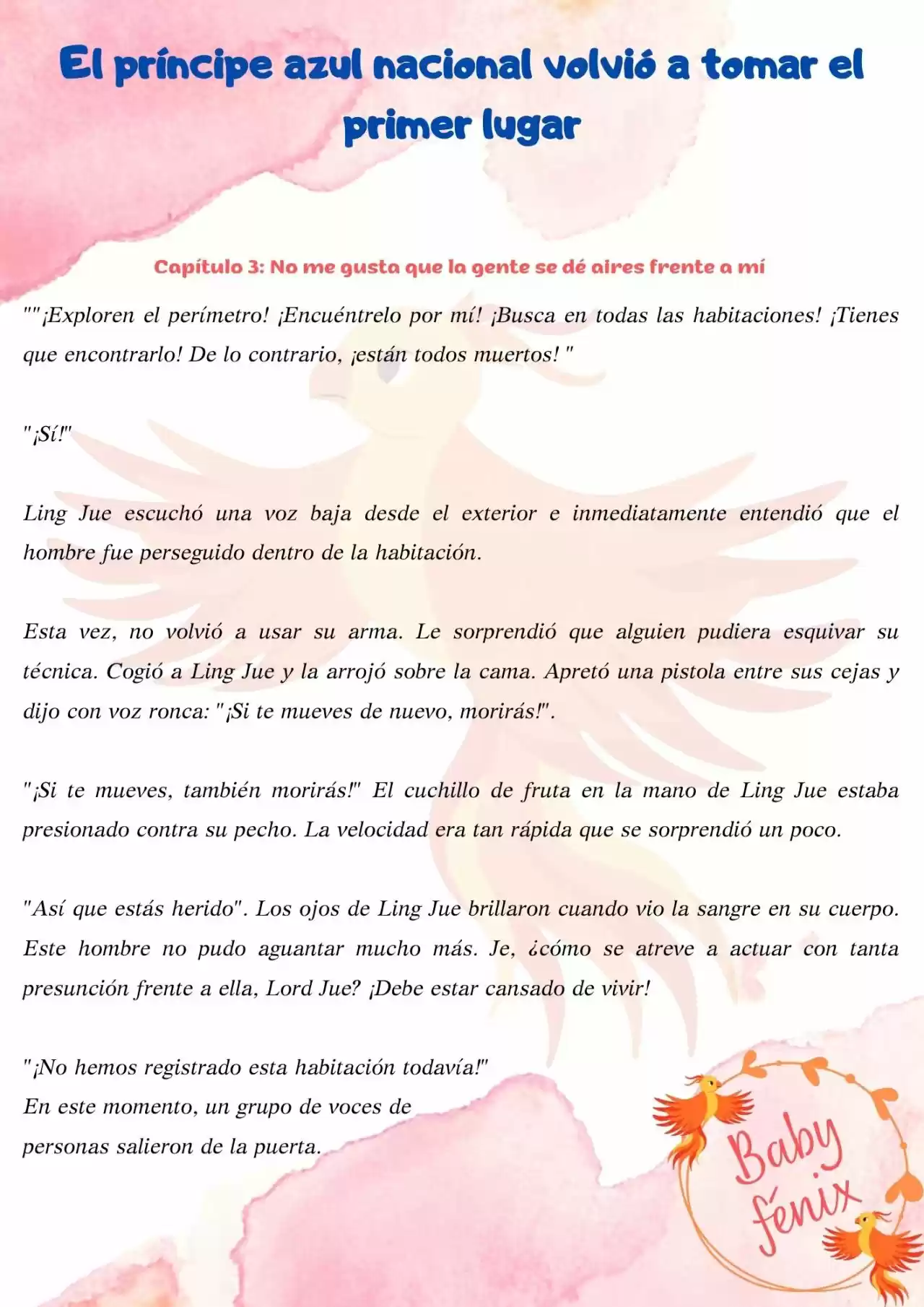 El príncipe azul nacional volvió a tomar el primer lugar

Capítulo 3: No me gusta que la gente se dé aires frente a mí

""¡Exploren el perímetro! ¡Encuéntrelo por mí! ¡Busca en todas las habitaciones! ¡Tienes que encontrarlo! De lo contrario, ¡están todos muertos! "

"¡Sí!"

Ling Jue escuchó una voz baja desde el exterior e inmediatamente entendió que el hombre fue perseguido dentro de la habitación.

Esta vez, no volvió a usar su arma. Le sorprendió que alguien pudiera esquivar su técnica. Cogió a Ling Jue y la arrojó sobre la cama. Apretó una pistola entre sus cejas y dijo con voz ronca: "¡Si te mueves de nuevo, morirás!".

"¡Si te mueves, también morirás!" El cuchillo de fruta en la mano de Ling Jue estaba presionado contra su pecho. La velocidad era tan rápida que se sorprendió un poco.

"Así que estás herido". Los ojos de Ling Jue brillaron cuando vio la sangre en su cuerpo. Este hombre no pudo aguantar mucho más. Je, ¿cómo se atreve a actuar con tanta presunción frente a ella, Lord Jue? ¡Debe estar cansado de vivir!

"¡No hemos registrado esta habitación todavía!"
En este momento, un grupo de voces de personas salieron de la puerta.

Baby fénix